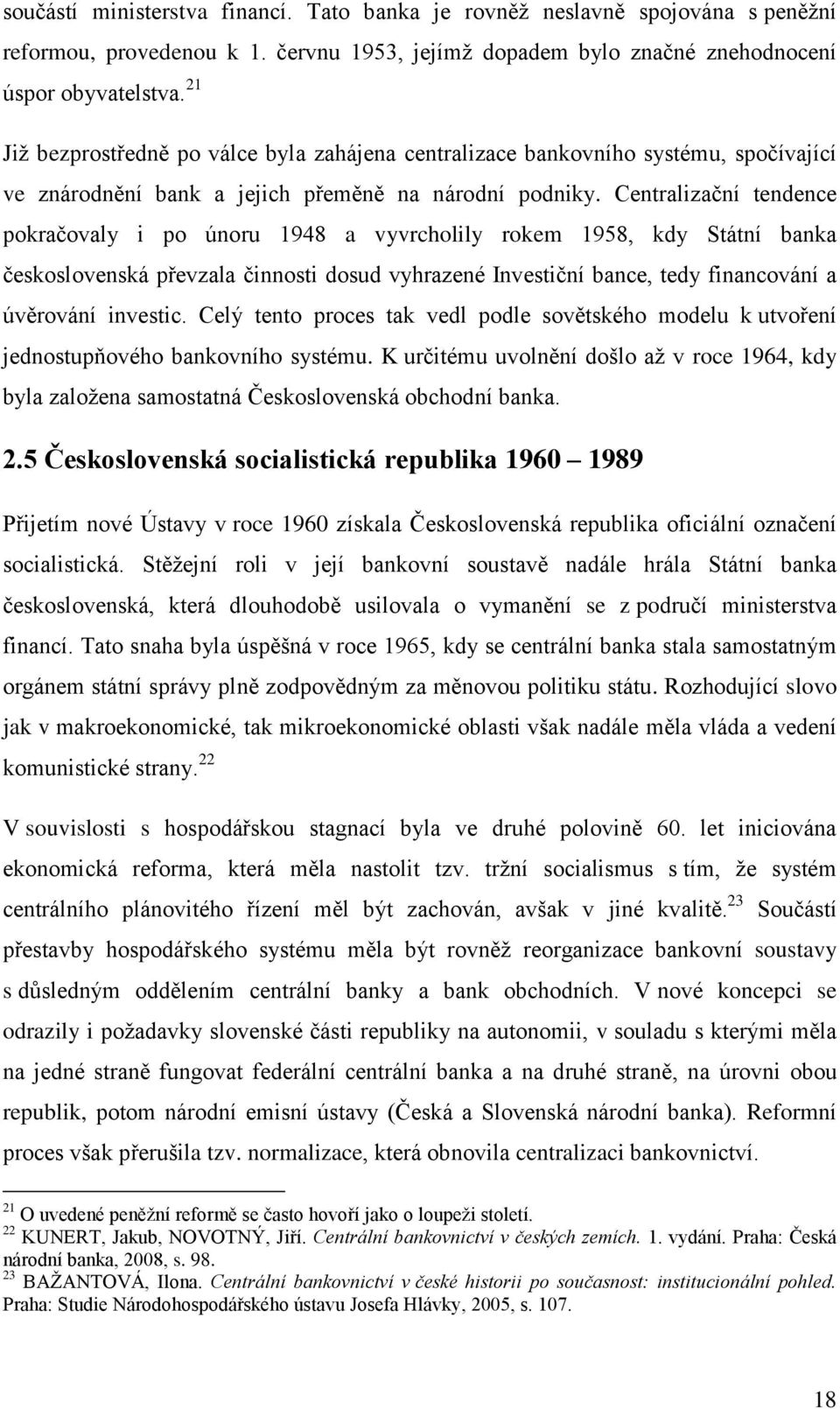 součástí ministerstva financí. Tato banka je rovněž neslavně spojována s peněžní reformou, provedenou k 1. červnu 1953, jejímž dopadem bylo značné znehodnocení úspor obyvatelstva.$^{21}$

Již bezprostředně po válce byla zahájena centralizace bankovního systému, spočívající ve znárodnění bank a jejich přeměně na národní podniky. Centralizační tendence pokračovaly i po únoru 1948 a vyvrcholily rokem 1958, kdy Státní banka československá převzala činnosti dosud vyhrazené Investiční bance, tedy financování a úvěrování investic. Celý tento proces tak vedl podle sovětského modelu k utvoření jednostupňového bankovního systému. K určitému uvolnění došlo až v roce 1964, kdy byla založena samostatná Československá obchodní banka.

2.5 Československá socialistická republika 1960 – 1989

Přijetím nové Ústavy v roce 1960 získala Československá republika oficiální označení socialistická. Stěžejní roli v její bankovní soustavě nadále hrála Státní banka československá, která dlouhodobě usilovala o vymanění se z područí ministerstva financí. Tato snaha byla úspěšná v roce 1965, kdy se centrální banka stala samostatným orgánem státní správy plně zodpovědným za měnovou politiku státu. Rozhodující slovo jak v makroekonomické, tak mikroekonomické oblasti však nadále měla vláda a vedení komunistické strany.$^{22}$

V souvislosti s hospodářskou stagnací byla ve druhé polovině 60. let iniciována ekonomická reforma, která měla nastolit tzv. tržní socialismus s tím, že systém centrálního plánovitého řízení měl být zachován, avšak v jiné kvalitě.$^{23}$ Součástí přestavby hospodářského systému měla být rovněž reorganizace bankovní soustavy s důsledným oddělením centrální banky a bank obchodních. V nové koncepci se odrazily i požadavky slovenské části republiky na autonomii, v souladu s kterými měla na jedné straně fungovat federální centrální banka a na druhé straně, na úrovni obou republik, potom národní emisní ústavy (Česká a Slovenská národní banka). Reformní proces však přerušila tzv. normalizace, která obnovila centralizaci bankovnictví.

$^{21}$ O uvedené peněžní reformě se často hovoří jako o loupeži století.
$^{22}$ KUNERT, Jakub, NOVOTNÝ, Jiří. Centrální bankovnictví v českých zemích. 1. vydání. Praha: Česká národní banka, 2008, s. 98.
$^{23}$ BAŽANTOVÁ, Ilona. Centrální bankovnictví v české historii po současnost: institucionální pohled. Praha: Studie Národohospodářského ústavu Josefa Hlávky, 2005, s. 107.

18